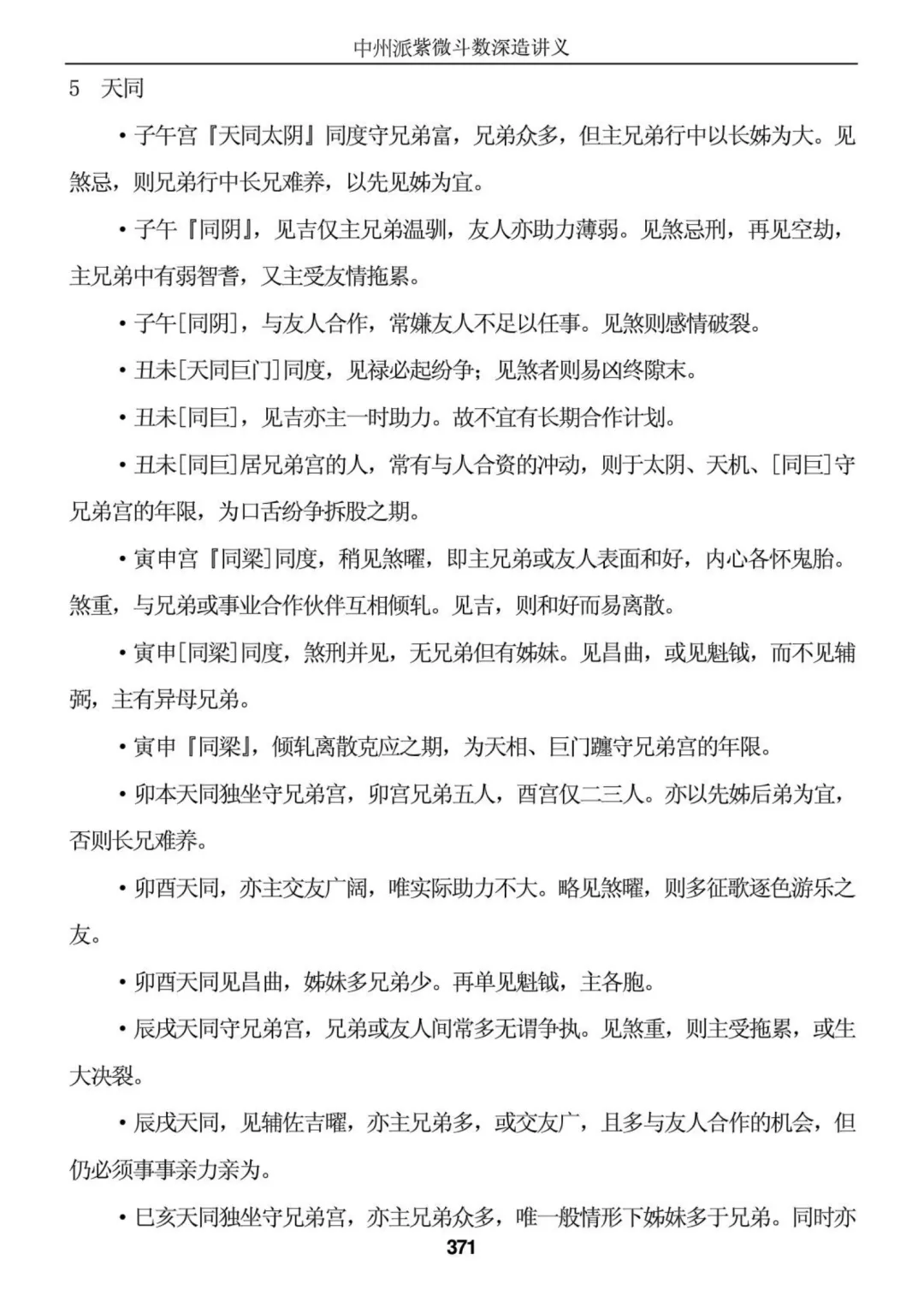 中州派紫微斗数深造讲义

5 天同

• 子午宫『天同太阴』同度守兄弟富，兄弟众多，但主兄弟行中以长姊为大。见煞忌，则兄弟行中长兄难养，以先见姊为宜。

• 子午『同阴』，见吉仅主兄弟温驯，友人亦助力薄弱。见煞忌刑，再见空劫，主兄弟中有弱智者，又主受友情拖累。

• 子午[同阴]，与友人合作，常嫌友人不足以任事。见煞则感情破裂。

• 丑未[天同巨门]同度，见禄必起纷争；见煞者则易凶终隙末。

• 丑未[同巨]，见吉亦主一时助力。故不宜有长期合作计划。

• 丑未[同巨]居兄弟宫的人，常有与人合资的冲动，则于太阴、天机、[同巨]守兄弟宫的年限，为口舌纷争拆股之期。

• 寅申宫『同梁]同度，稍见煞曜，即主兄弟或友人表面和好，内心各怀鬼胎。煞重，与兄弟或事业合作伙伴互相倾轧。见吉，则和好而易离散。

• 寅申[同梁]同度，煞刑并见，无兄弟但有姊妹。见昌曲，或见魁钺，而不见辅弼，主有异母兄弟。

• 寅申『同梁』，倾轧离散克应之期，为天相、巨门躔守兄弟宫的年限。

• 卯本天同独坐守兄弟宫，卯宫兄弟五人，酉宫仅二三人。亦以先姊后弟为宜，否则长兄难养。

• 卯酉天同，亦主交友广阔，唯实际助力不大。略见煞曜，则多征歌逐色游乐之友。

• 卯酉天同见昌曲，姊妹多兄弟少。再单见魁钺，主各胞。

• 辰戌天同守兄弟宫，兄弟或友人间常多无谓争执。见煞重，则主受拖累，或生大决裂。

• 辰戌天同，见辅佐吉曜，亦主兄弟多，或交友广，且多与友人合作的机会，但仍必须事事亲力亲为。

• 巳亥天同独坐守兄弟宫，亦主兄弟众多，唯一般情形下姊妹多于兄弟。同时亦

371